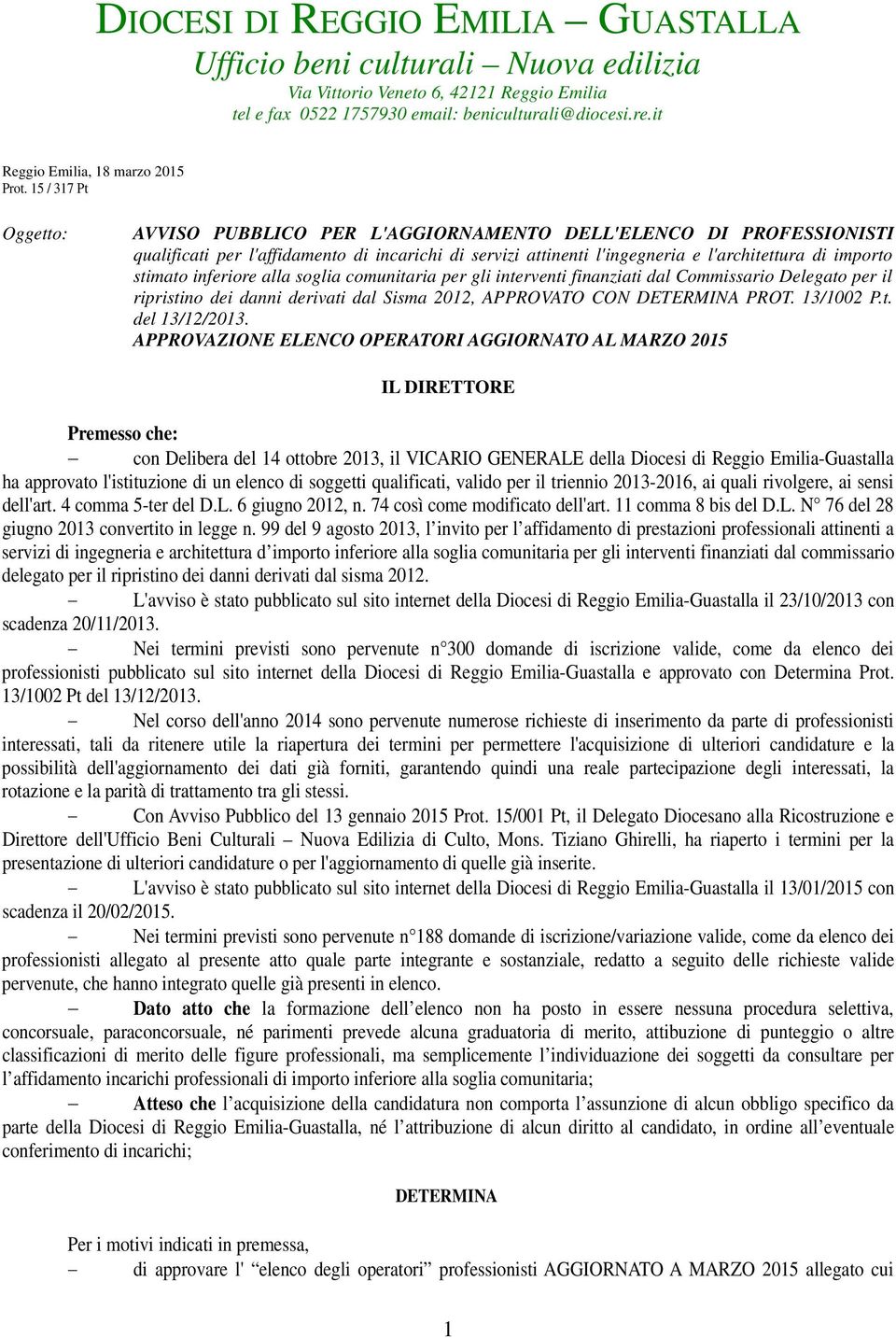 DIOCESI DI REGGIO EMILIA – GUASTALLA
Ufficio beni culturali – Nuova edilizia
Via Vittorio Veneto 6, 42121 Reggio Emilia
tel e fax 0522 1757930 email: beniculturali@diocesi.re.it

Reggio Emilia, 18 marzo 2015
Prot. 15 / 317 Pt

Oggetto: AVVISO PUBBLICO PER L'AGGIORNAMENTO DELL'ELENCO DI PROFESSIONISTI qualificati per l'affidamento di incarichi di servizi attinenti l'ingegneria e l'architettura di importo stimato inferiore alla soglia comunitaria per gli interventi finanziati dal Commissario Delegato per il ripristino dei danni derivati dal Sisma 2012, APPROVATO CON DETERMINA PROT. 13/1002 P.t. del 13/12/2013.
APPROVAZIONE ELENCO OPERATORI AGGIORNATO AL MARZO 2015

IL DIRETTORE

Premesso che:
– con Delibera del 14 ottobre 2013, il VICARIO GENERALE della Diocesi di Reggio Emilia-Guastalla ha approvato l'istituzione di un elenco di soggetti qualificati, valido per il triennio 2013-2016, ai quali rivolgere, ai sensi dell'art. 4 comma 5-ter del D.L. 6 giugno 2012, n. 74 così come modificato dell'art. 11 comma 8 bis del D.L. N° 76 del 28 giugno 2013 convertito in legge n. 99 del 9 agosto 2013, l'invito per l'affidamento di prestazioni professionali attinenti a servizi di ingegneria e architettura d'importo inferiore alla soglia comunitaria per gli interventi finanziati dal commissario delegato per il ripristino dei danni derivati dal sisma 2012.
– L'avviso è stato pubblicato sul sito internet della Diocesi di Reggio Emilia-Guastalla il 23/10/2013 con scadenza 20/11/2013.
– Nei termini previsti sono pervenute n°300 domande di iscrizione valide, come da elenco dei professionisti pubblicato sul sito internet della Diocesi di Reggio Emilia-Guastalla e approvato con Determina Prot. 13/1002 Pt del 13/12/2013.
– Nel corso dell'anno 2014 sono pervenute numerose richieste di inserimento da parte di professionisti interessati, tali da ritenere utile la riapertura dei termini per permettere l'acquisizione di ulteriori candidature e la possibilità dell'aggiornamento dei dati già forniti, garantendo quindi una reale partecipazione degli interessati, la rotazione e la parità di trattamento tra gli stessi.
– Con Avviso Pubblico del 13 gennaio 2015 Prot. 15/001 Pt, il Delegato Diocesano alla Ricostruzione e Direttore dell'Ufficio Beni Culturali – Nuova Edilizia di Culto, Mons. Tiziano Ghirelli, ha riaperto i termini per la presentazione di ulteriori candidature o per l'aggiornamento di quelle già inserite.
– L'avviso è stato pubblicato sul sito internet della Diocesi di Reggio Emilia-Guastalla il 13/01/2015 con scadenza il 20/02/2015.
– Nei termini previsti sono pervenute n°188 domande di iscrizione/variazione valide, come da elenco dei professionisti allegato al presente atto quale parte integrante e sostanziale, redatto a seguito delle richieste valide pervenute, che hanno integrato quelle già presenti in elenco.
– Dato atto che la formazione dell'elenco non ha posto in essere nessuna procedura selettiva, concorsuale, paraconcorsuale, né parimenti prevede alcuna graduatoria di merito, attribuzione di punteggio o altre classificazioni di merito delle figure professionali, ma semplicemente l'individuazione dei soggetti da consultare per l'affidamento incarichi professionali di importo inferiore alla soglia comunitaria;
– Atteso che l'acquisizione della candidatura non comporta l'assunzione di alcun obbligo specifico da parte della Diocesi di Reggio Emilia-Guastalla, né l'attribuzione di alcun diritto al candidato, in ordine all'eventuale conferimento di incarichi;

DETERMINA

Per i motivi indicati in premessa,
– di approvare l' "elenco degli operatori" professionisti AGGIORNATO A MARZO 2015 allegato cui

1